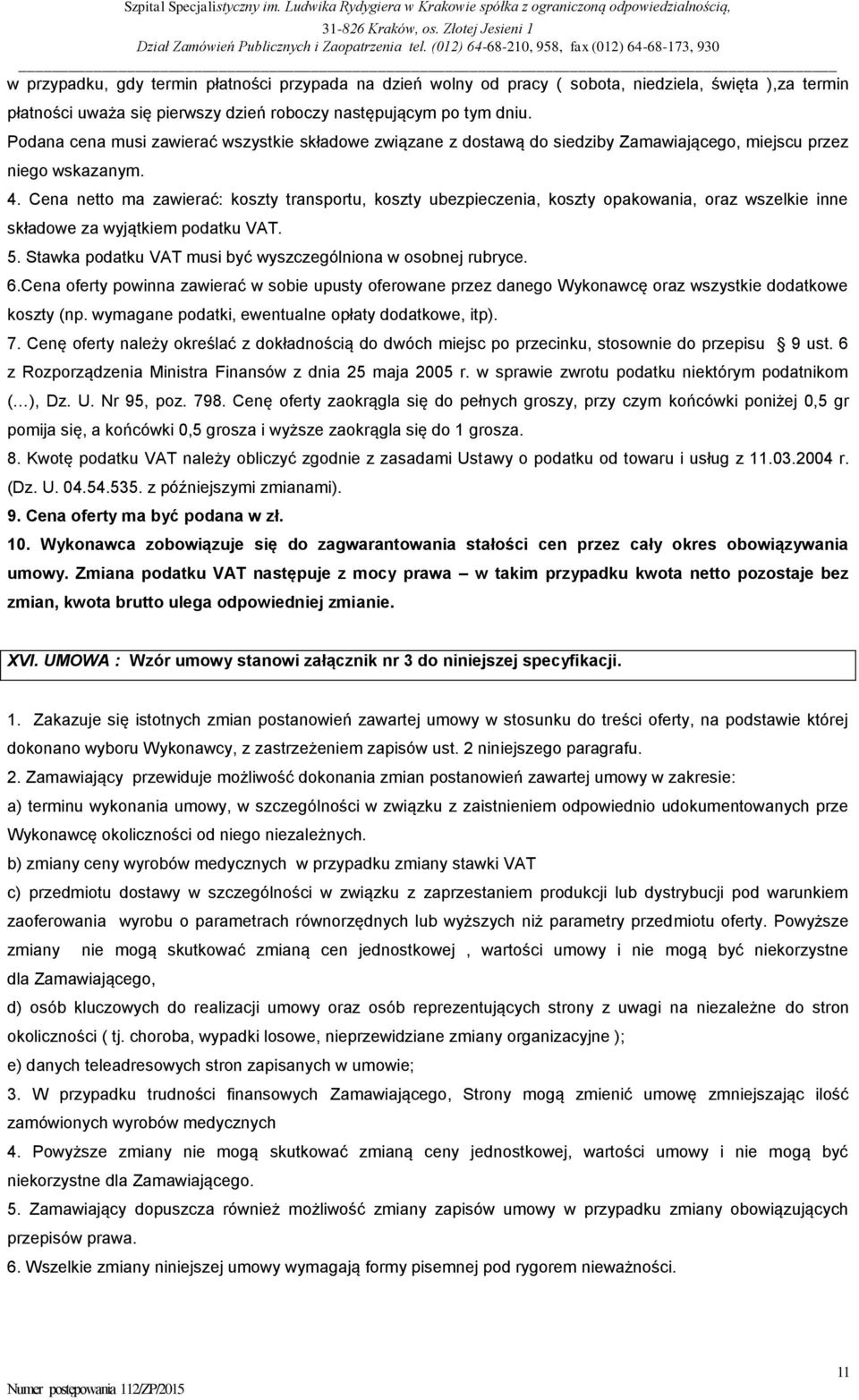 Szpital Specjalistyczny im. Ludwika Rydygiera w Krakowie spółka z ograniczoną odpowiedzialnością,
31-826 Kraków, os. Złotej Jesieni 1
Dział Zamówień Publicznych i Zaopatrzenia tel. (012) 64-68-210, 958, fax (012) 64-68-173, 930

w przypadku, gdy termin płatności przypada na dzień wolny od pracy ( sobota, niedziela, święta ),za termin płatności uważa się pierwszy dzień roboczy następującym po tym dniu.

Podana cena musi zawierać wszystkie składowe związane z dostawą do siedziby Zamawiającego, miejscu przez niego wskazanym.

4. Cena netto ma zawierać: koszty transportu, koszty ubezpieczenia, koszty opakowania, oraz wszelkie inne składowe za wyjątkiem podatku VAT.

5. Stawka podatku VAT musi być wyszczególniona w osobnej rubryce.

6.Cena oferty powinna zawierać w sobie upusty oferowane przez danego Wykonawcę oraz wszystkie dodatkowe koszty (np. wymagane podatki, ewentualne opłaty dodatkowe, itp).

7. Cenę oferty należy określać z dokładnością do dwóch miejsc po przecinku, stosownie do przepisu 9 ust. 6 z Rozporządzenia Ministra Finansów z dnia 25 maja 2005 r. w sprawie zwrotu podatku niektórym podatnikom (…), Dz. U. Nr 95, poz. 798. Cenę oferty zaokrągla się do pełnych groszy, przy czym końcówki poniżej 0,5 gr pomija się, a końcówki 0,5 grosza i wyższe zaokrągla się do 1 grosza.

8. Kwotę podatku VAT należy obliczyć zgodnie z zasadami Ustawy o podatku od towaru i usług z 11.03.2004 r. (Dz. U. 04.54.535. z późniejszymi zmianami).

9. Cena oferty ma być podana w zł.

10. Wykonawca zobowiązuje się do zagwarantowania stałości cen przez cały okres obowiązywania umowy. Zmiana podatku VAT następuje z mocy prawa – w takim przypadku kwota netto pozostaje bez zmian, kwota brutto ulega odpowiedniej zmianie.

XVI. UMOWA : Wzór umowy stanowi załącznik nr 3 do niniejszej specyfikacji.

1. Zakazuje się istotnych zmian postanowień zawartej umowy w stosunku do treści oferty, na podstawie której dokonano wyboru Wykonawcy, z zastrzeżeniem zapisów ust. 2 niniejszego paragrafu.

2. Zamawiający przewiduje możliwość dokonania zmian postanowień zawartej umowy w zakresie:

a) terminu wykonania umowy, w szczególności w związku z zaistnieniem odpowiednio udokumentowanych prze Wykonawcę okoliczności od niego niezależnych.

b) zmiany ceny wyrobów medycznych w przypadku zmiany stawki VAT

c) przedmiotu dostawy w szczególności w związku z zaprzestaniem produkcji lub dystrybucji pod warunkiem zaoferowania wyrobu o parametrach równorzędnych lub wyższych niż parametry przedmiotu oferty. Powyższe zmiany nie mogą skutkować zmianą cen jednostkowej , wartości umowy i nie mogą być niekorzystne dla Zamawiającego,

d) osób kluczowych do realizacji umowy oraz osób reprezentujących strony z uwagi na niezależne do stron okoliczności ( tj. choroba, wypadki losowe, nieprzewidziane zmiany organizacyjne );

e) danych teleadresowych stron zapisanych w umowie;

3. W przypadku trudności finansowych Zamawiającego, Strony mogą zmienić umowę zmniejszając ilość zamówionych wyrobów medycznych

4. Powyższe zmiany nie mogą skutkować zmianą ceny jednostkowej, wartości umowy i nie mogą być niekorzystne dla Zamawiającego.

5. Zamawiający dopuszcza również możliwość zmiany zapisów umowy w przypadku zmiany obowiązujących przepisów prawa.

6. Wszelkie zmiany niniejszej umowy wymagają formy pisemnej pod rygorem nieważności.

Numer postępowania 112/ZP/2015

11